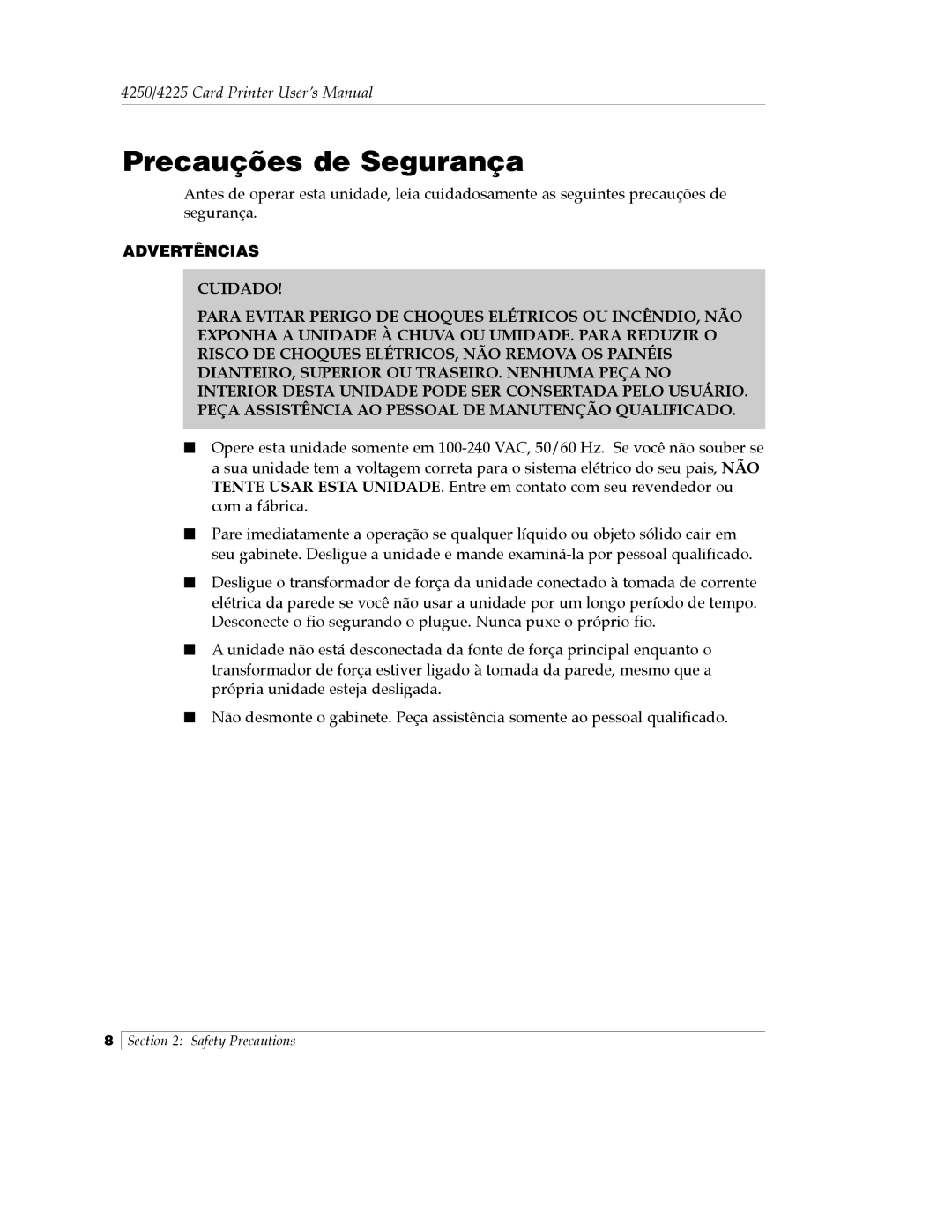 4250/4225 Card Printer User's Manual

Precauções de Segurança

Antes de operar esta unidade, leia cuidadosamente as seguintes precauções de segurança.

ADVERTÊNCIAS

CUIDADO!

PARA EVITAR PERIGO DE CHOQUES ELÉTRICOS OU INCÊNDIO, NÃO EXPONHA A UNIDADE À CHUVA OU UMIDADE. PARA REDUZIR O RISCO DE CHOQUES ELÉTRICOS, NÃO REMOVA OS PAINÉIS DIANTEIRO, SUPERIOR OU TRASEIRO. NENHUMA PEÇA NO INTERIOR DESTA UNIDADE PODE SER CONSERTADA PELO USUÁRIO. PEÇA ASSISTÊNCIA AO PESSOAL DE MANUTENÇÃO QUALIFICADO.

■ Opere esta unidade somente em 100-240 VAC, 50/60 Hz. Se você não souber se a sua unidade tem a voltagem correta para o sistema elétrico do seu pais, NÃO TENTE USAR ESTA UNIDADE. Entre em contato com seu revendedor ou com a fábrica.

■ Pare imediatamente a operação se qualquer líquido ou objeto sólido cair em seu gabinete. Desligue a unidade e mande examiná-la por pessoal qualificado.

■ Desligue o transformador de força da unidade conectado à tomada de corrente elétrica da parede se você não usar a unidade por um longo período de tempo. Desconecte o fio segurando o plugue. Nunca puxe o próprio fio.

■ A unidade não está desconectada da fonte de força principal enquanto o transformador de força estiver ligado à tomada da parede, mesmo que a própria unidade esteja desligada.

■ Não desmonte o gabinete. Peça assistência somente ao pessoal qualificado.

8 Section 2: Safety Precautions